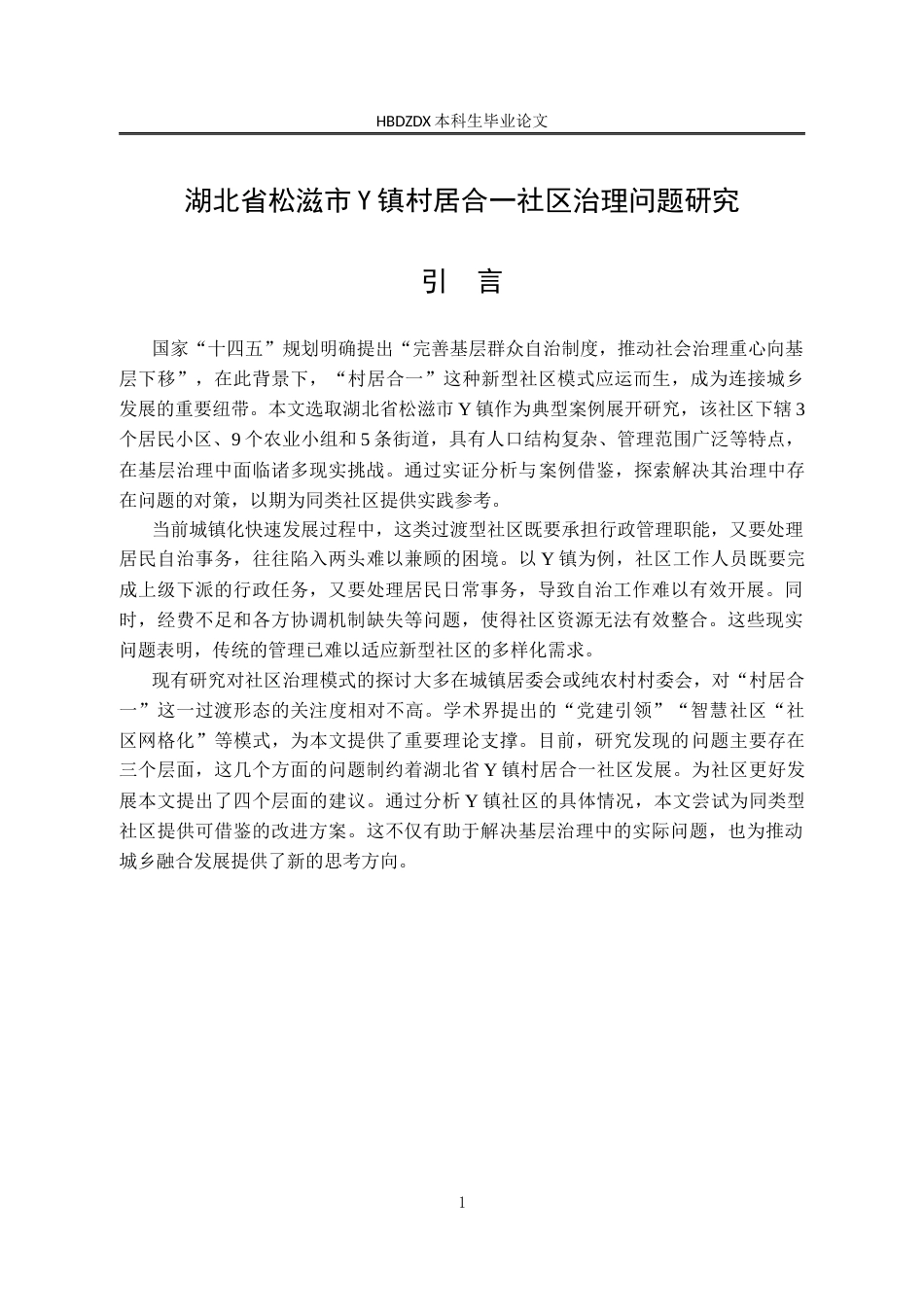 HBDZDX 本科生毕业论文

湖北省松滋市 Y 镇村居合一社区治理问题研究

引　言

国家“十四五”规划明确提出“完善基层群众自治制度，推动社会治理重心向基层下移”，在此背景下，“村居合一”这种新型社区模式应运而生，成为连接城乡发展的重要纽带。本文选取湖北省松滋市 Y 镇作为典型案例展开研究，该社区下辖 3 个居民小区、9 个农业小组和 5 条街道，具有人口结构复杂、管理范围广泛等特点，在基层治理中面临诸多现实挑战。通过实证分析与案例借鉴，探索解决其治理中存在问题的对策，以期为同类社区提供实践参考。

当前城镇化快速发展过程中，这类过渡型社区既要承担行政管理职能，又要处理居民自治事务，往往陷入两头难以兼顾的困境。以 Y 镇为例，社区工作人员既要完成上级下派的行政任务，又要处理居民日常事务，导致自治工作难以有效开展。同时，经费不足和各方协调机制缺失等问题，使得社区资源无法有效整合。这些现实问题表明，传统的管理已难以适应新型社区的多样化需求。

现有研究对社区治理模式的探讨大多在城镇居委会或纯农村村委会，对“村居合一”这一过渡形态的关注度相对不高。学术界提出的“党建引领”“智慧社区“社区网格化”等模式，为本文提供了重要理论支撑。目前，研究发现的问题主要存在三个层面，这几个方面的问题制约着湖北省 Y 镇村居合一社区发展。为社区更好发展本文提出了四个层面的建议。通过分析 Y 镇社区的具体情况，本文尝试为同类型社区提供可借鉴的改进方案。这不仅有助于解决基层治理中的实际问题，也为推动城乡融合发展提供了新的思考方向。

1